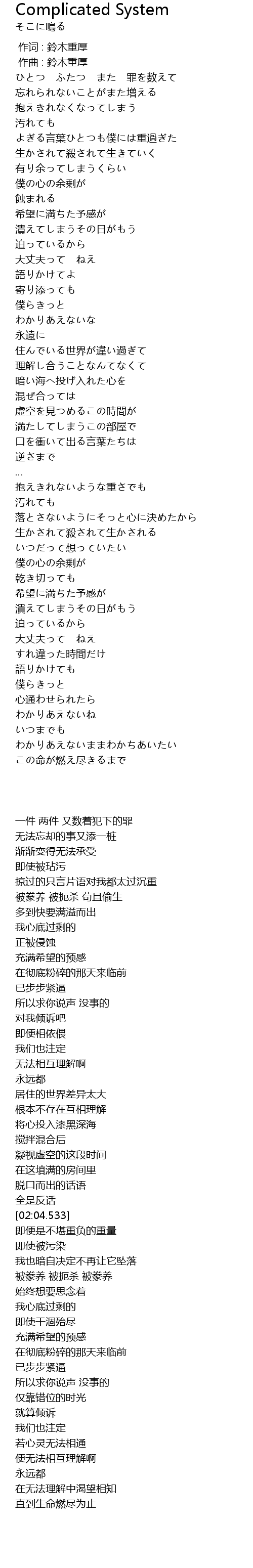 Complicated System
そこに鳴る

作词 : 鈴木重厚
作曲 : 鈴木重厚
ひとつ　ふたつ　また　罪を数えて
忘れられないことがまた増える
抱えきれなくなってしまう
汚れても
よぎる言葉ひとつも僕には重過ぎた
生かされて殺されて生きていく
有り余ってしまうくらい
僕の心の余剰が
蝕まれる
希望に満ちた予感が
潰えてしまうその日がもう
迫っているから
大丈夫って　ねえ
語りかけてよ
寄り添っても
僕らきっと
わかりあえないな
永遠に
住んでいる世界が違い過ぎて
理解し合うことなんてなくて
暗い海へ投げ入れた心を
混ぜ合っては
虚空を見つめるこの時間が
満たしてしまうこの部屋で
口を衝いて出る言葉たちは
逆さまで
...
抱えきれないような重さでも
汚れても
落とさないようにそっと心に決めたから
生かされて殺されて生かされる
いつだって想っていたい
僕の心の余剰が
乾き切っても
希望に満ちた予感が
潰えてしまうその日がもう
迫っているから
大丈夫って　ねえ
すれ違った時間だけ
語りかけても
僕らきっと
心通わせられたら
わかりあえないね
いつまでも
わかりあえないままわかちあいたい
この命が燃え尽きるまで

一件 两件 又数着犯下的罪
无法忘却的事又添一桩
渐渐变得无法承受
即使被玷污
掠过的只言片语对我都太过沉重
被豢养 被扼杀 苟且偷生
多到快要满溢而出
我心底过剩的
正被侵蚀
充满希望的预感
在彻底粉碎的那天来临前
已步步紧逼
所以求你说声 没事的
对我倾诉吧
即便相依偎
我们也注定
无法相互理解啊
永远都
居住的世界差异太大
根本不存在互相理解
将心投入漆黑深海
搅拌混合后
凝视虚空的这段时间
在这填满的房间里
脱口而出的话语
全是反话
[02:04.533]
即便是不堪重负的重量
即使被污染
我也暗自决定不再让它坠落
被豢养 被扼杀 被豢养
始终想要思念着
我心底过剩的
即使干涸殆尽
充满希望的预感
在彻底粉碎的那天来临前
已步步紧逼
所以求你说声 没事的
仅靠错位的时光
就算倾诉
我们也注定
若心灵无法相通
便无法相互理解啊
永远都
在无法理解中渴望相知
直到生命燃尽为止